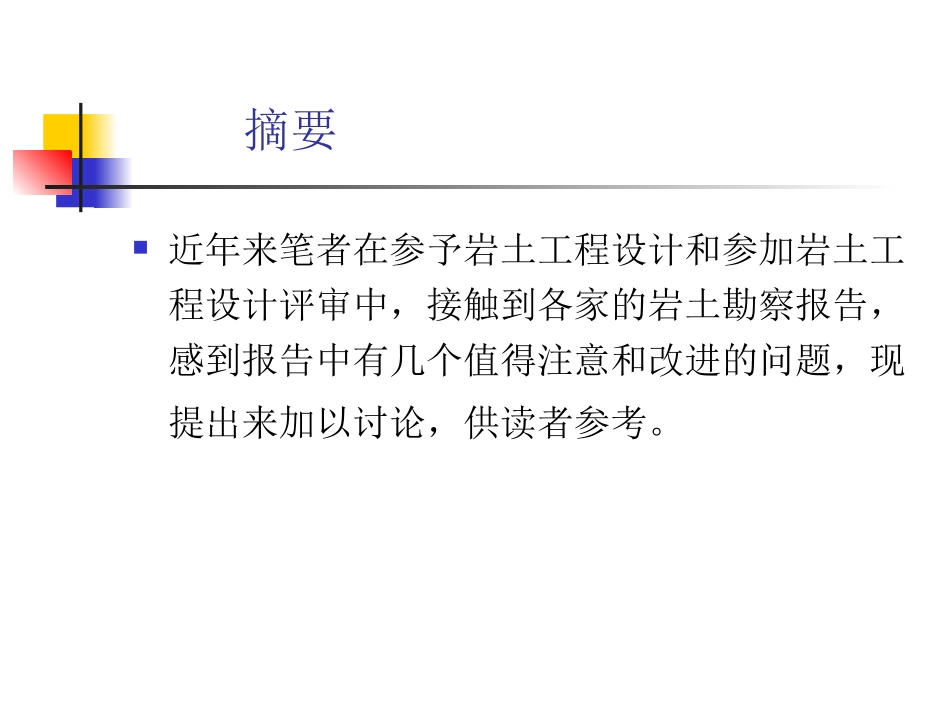 摘要

近年来笔者在参予岩土工程设计和参加岩土工程设计评审中，接触到各家的岩土勘察报告，感到报告中有几个值得注意和改进的问题，现提出来加以讨论，供读者参考。